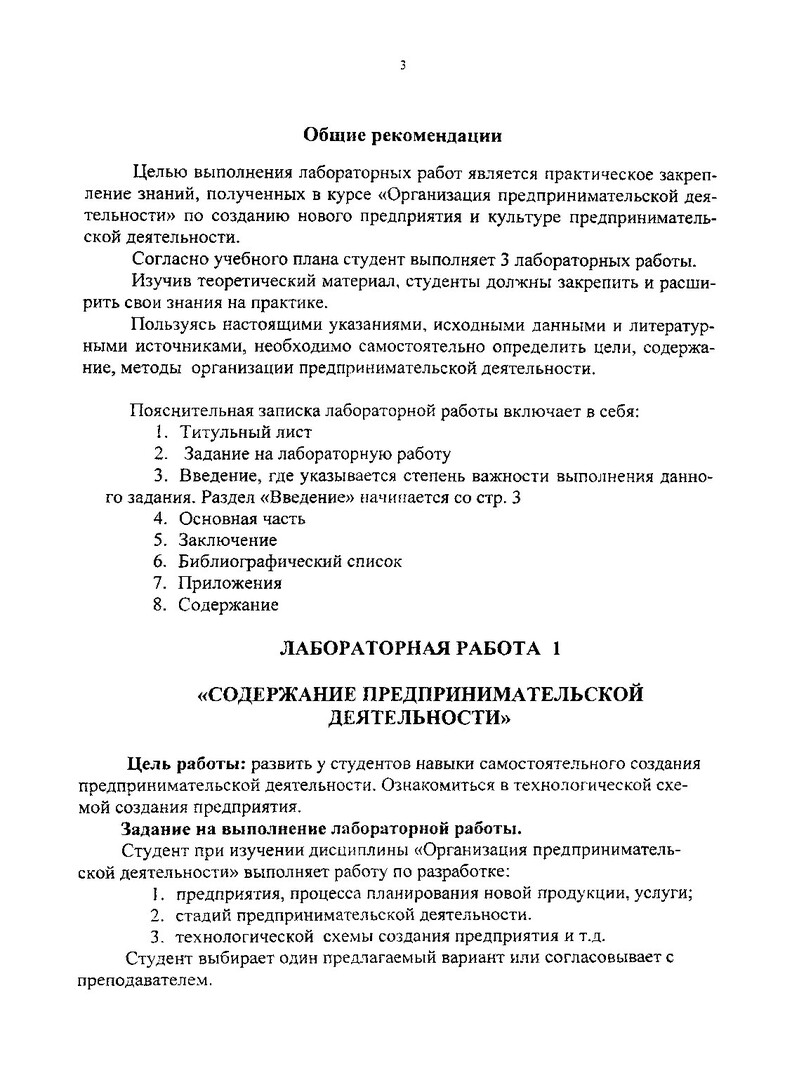 3

Общие рекомендации

Целью выполнения лабораторных работ является практическое закрепление знаний, полученных в курсе «Организация предпринимательской деятельности» по созданию нового предприятия и культуре предпринимательской деятельности.

Согласно учебного плана студент выполняет 3 лабораторных работы.

Изучив теоретический материал, студенты должны закрепить и расширить свои знания на практике.

Пользуясь настоящими указаниями, исходными данными и литературными источниками, необходимо самостоятельно определить цели, содержание, методы организации предпринимательской деятельности.

Пояснительная записка лабораторной работы включает в себя:
1. Титульный лист
2. Задание на лабораторную работу
3. Введение, где указывается степень важности выполнения данного задания. Раздел «Введение» начинается со стр. 3
4. Основная часть
5. Заключение
6. Библиографический список
7. Приложения
8. Содержание

ЛАБОРАТОРНАЯ РАБОТА 1

«СОДЕРЖАНИЕ ПРЕДПРИНИМАТЕЛЬСКОЙ ДЕЯТЕЛЬНОСТИ»

Цель работы: развить у студентов навыки самостоятельного создания предпринимательской деятельности. Ознакомиться в технологической схемой создания предприятия.

Задание на выполнение лабораторной работы.

Студент при изучении дисциплины «Организация предпринимательской деятельности» выполняет работу по разработке:
1. предприятия, процесса планирования новой продукции, услуги;
2. стадий предпринимательской деятельности.
3. технологической схемы создания предприятия и т.д.

Студент выбирает один предлагаемый вариант или согласовывает с преподавателем.